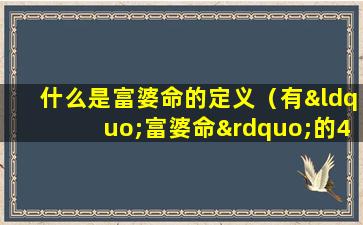 什么是富婆命的定义（有&ldquo;富婆命&rdquo;的4